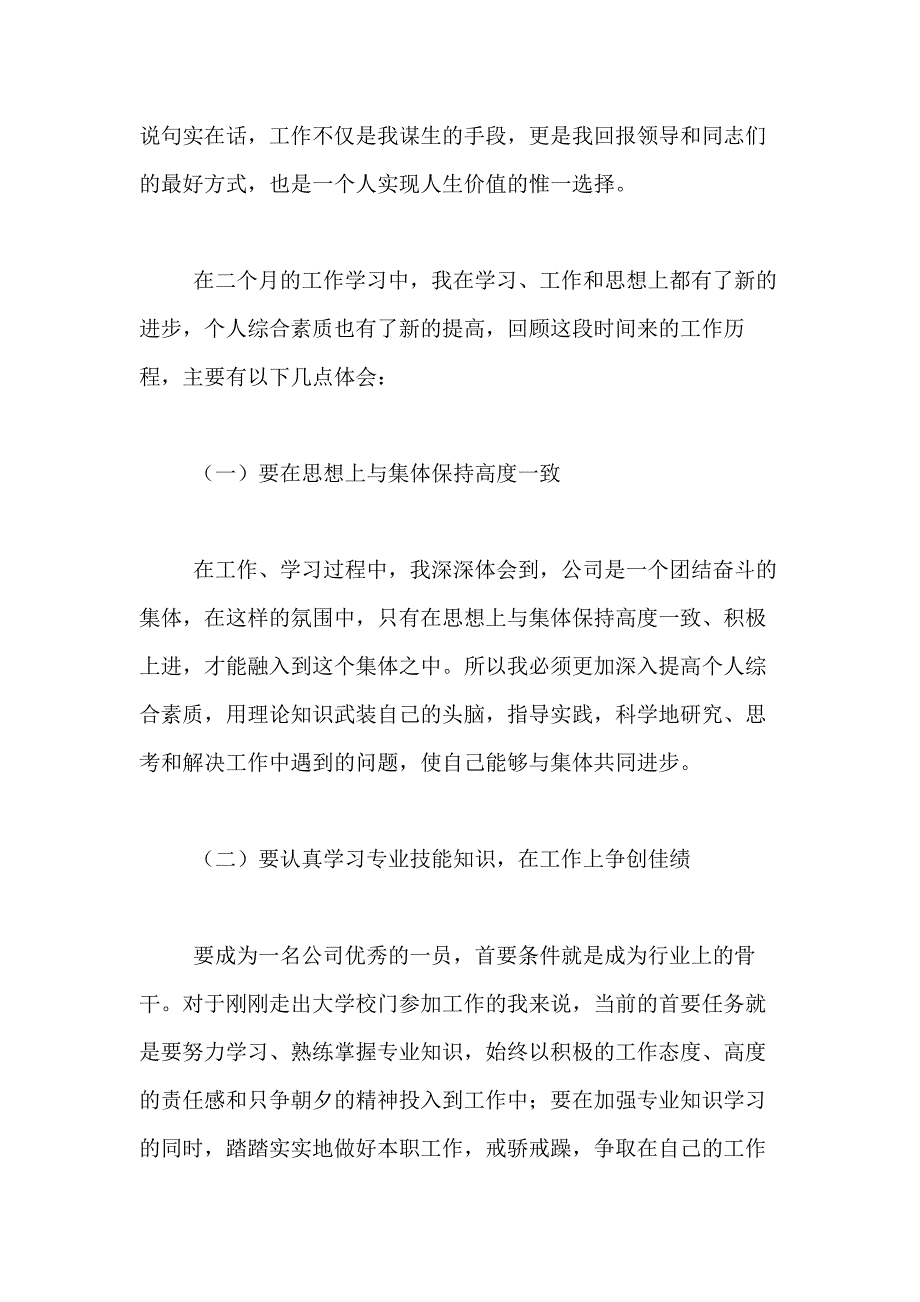 说句实在话，工作不仅是我谋生的手段，更是我回报领导和同志们的最好方式，也是一个人实现人生价值的惟一选择。

在二个月的工作学习中，我在学习、工作和思想上都有了新的进步，个人综合素质也有了新的提高，回顾这段时间来的工作历程，主要有以下几点体会：

（一）要在思想上与集体保持高度一致

在工作、学习过程中，我深深体会到，公司是一个团结奋斗的集体，在这样的氛围中，只有在思想上与集体保持高度一致、积极上进，才能融入到这个集体之中。所以我必须更加深入提高个人综合素质，用理论知识武装自己的头脑，指导实践，科学地研究、思考和解决工作中遇到的问题，使自己能够与集体共同进步。

（二）要认真学习专业技能知识，在工作上争创佳绩

要成为一名公司优秀的一员，首要条件就是成为行业上的骨干。对于刚刚走出大学校门参加工作的我来说，当前的首要任务就是要努力学习、熟练掌握专业知识，始终以积极的工作态度、高度的责任感和只争朝夕的精神投入到工作中；要在加强专业知识学习的同时，踏踏实实地做好本职工作，戒骄戒躁，争取在自己的工作